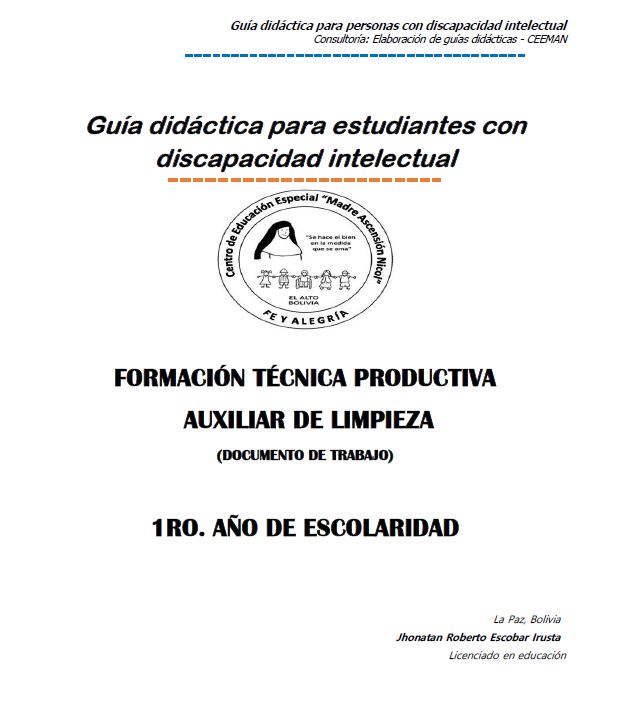 Guía didáctica para personas con discapacidad intelectual
Consultoría: Elaboración de guías didácticas - CEEMAN

Guía didáctica para estudiantes con discapacidad intelectual

Centro de Educación Especial "Madre Ascensión Nicol"
"Se hace el bien en la medida que se ama"
EL ALTO BOLIVIA
FE Y ALEGRÍA

FORMACIÓN TÉCNICA PRODUCTIVA
AUXILIAR DE LIMPIEZA
(DOCUMENTO DE TRABAJO)

1RO. AÑO DE ESCOLARIDAD

La Paz, Bolivia
Jhonatan Roberto Escobar Irusta
Licenciado en educación